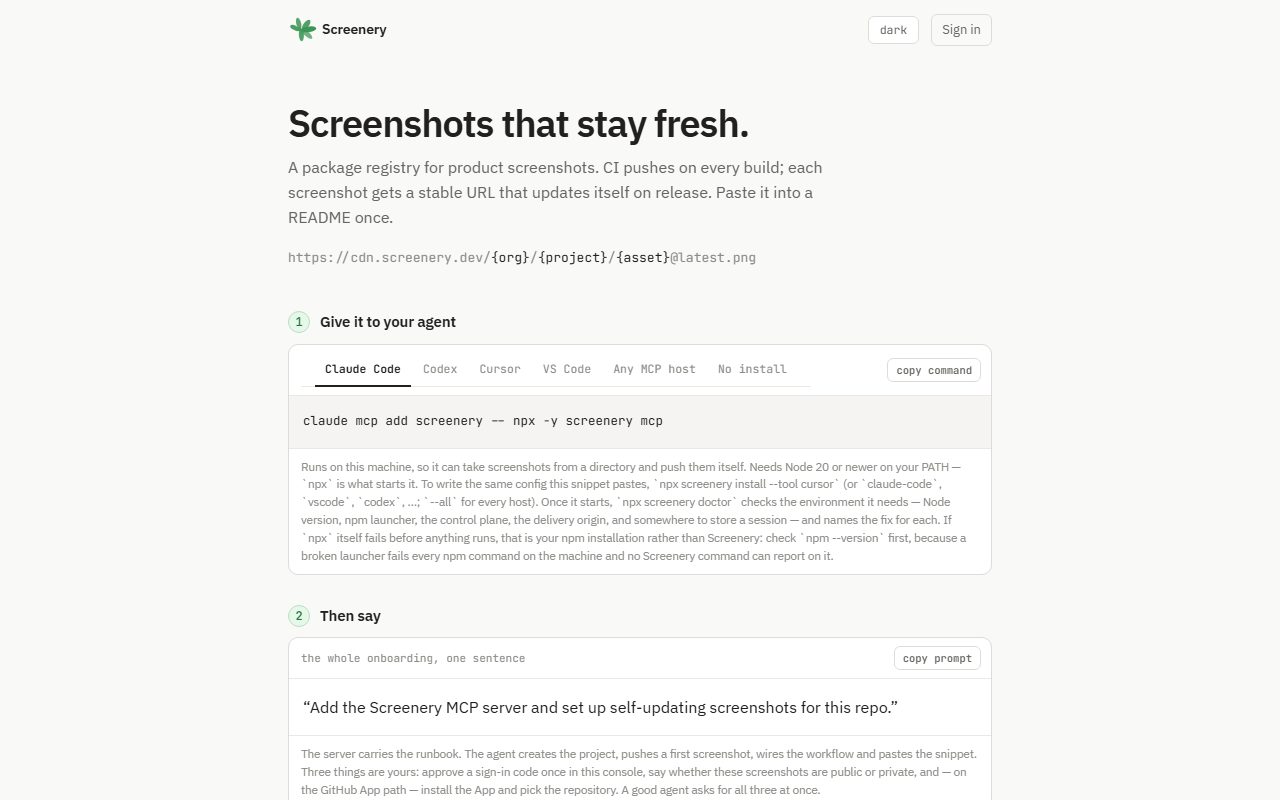 Screenery

dark Sign in

Screenshots that stay fresh.

A package registry for product screenshots. CI pushes on every build; each screenshot gets a stable URL that updates itself on release. Paste it into a README once.

https://cdn.screenery.dev/{org}/{project}/{asset}@latest.png

1 Give it to your agent

Claude Code Codex Cursor VS Code Any MCP host No install

copy command

claude mcp add screenery -- npx -y screenery mcp

Runs on this machine, so it can take screenshots from a directory and push them itself. Needs Node 20 or newer on your PATH — `npx` is what starts it. To write the same config this snippet pastes, `npx screenery install --tool cursor` (or `claude-code`, `vscode`, `codex`, …; `--all` for every host). Once it starts, `npx screenery doctor` checks the environment it needs — Node version, npm launcher, the control plane, the delivery origin, and somewhere to store a session — and names the fix for each. If `npx` itself fails before anything runs, that is your npm installation rather than Screenery: check `npm --version` first, because a broken launcher fails every npm command on the machine and no Screenery command can report on it.

2 Then say

the whole onboarding, one sentence

copy prompt

“Add the Screenery MCP server and set up self-updating screenshots for this repo.”

The server carries the runbook. The agent creates the project, pushes a first screenshot, wires the workflow and pastes the snippet. Three things are yours: approve a sign-in code once in this console, say whether these screenshots are public or private, and — on the GitHub App path — install the App and pick the repository. A good agent asks for all three at once.